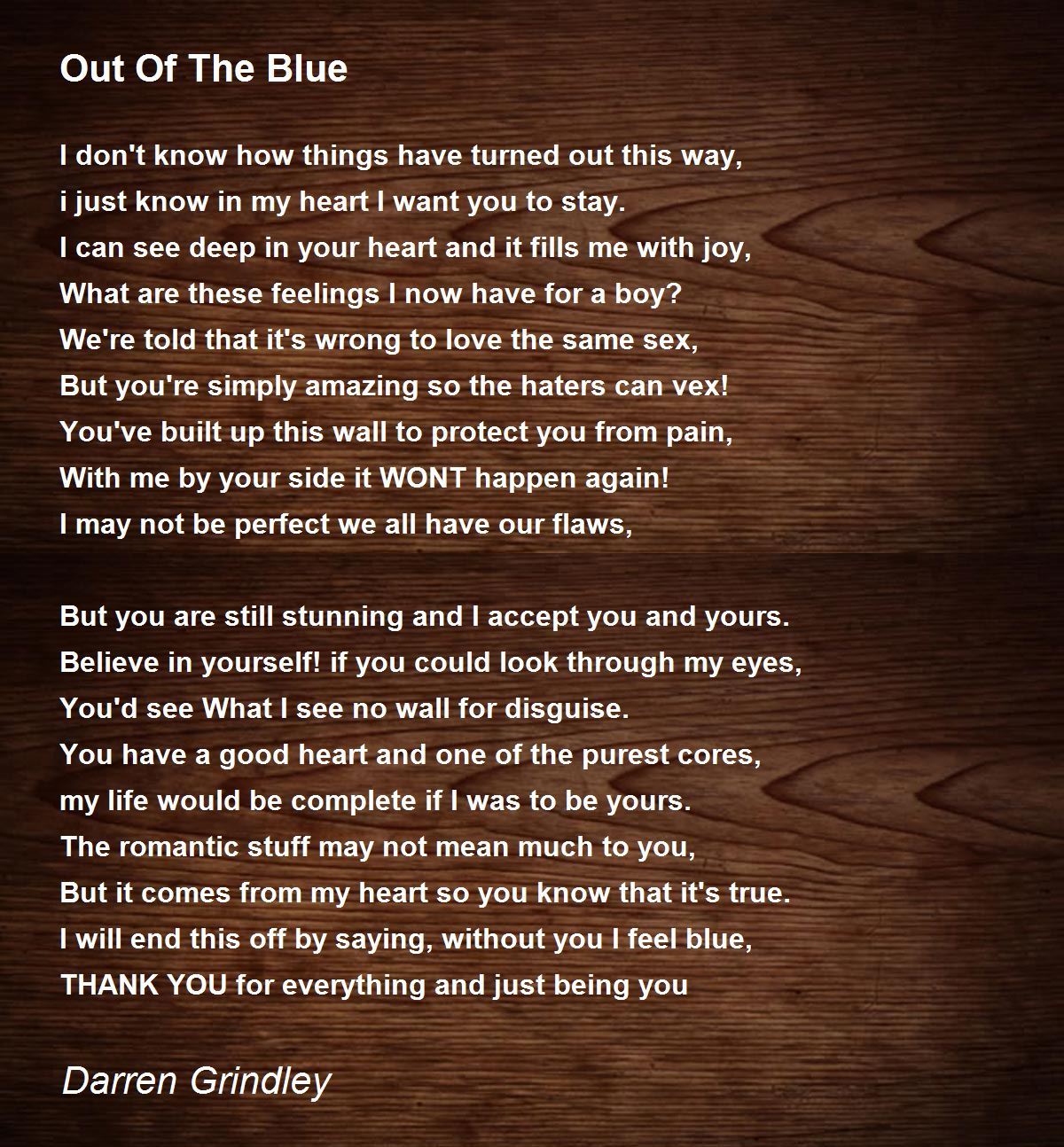 Out Of The Blue

I don't know how things have turned out this way,
i just know in my heart I want you to stay.
I can see deep in your heart and it fills me with joy,
What are these feelings I now have for a boy?
We're told that it's wrong to love the same sex,
But you're simply amazing so the haters can vex!
You've built up this wall to protect you from pain,
With me by your side it WONT happen again!
I may not be perfect we all have our flaws,

But you are still stunning and I accept you and yours.
Believe in yourself! if you could look through my eyes,
You'd see What I see no wall for disguise.
You have a good heart and one of the purest cores,
my life would be complete if I was to be yours.
The romantic stuff may not mean much to you,
But it comes from my heart so you know that it's true.
I will end this off by saying, without you I feel blue,
THANK YOU for everything and just being you

Darren Grindley